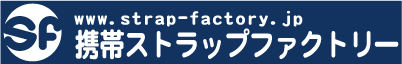 SF
www.strap-factory.jp
携帯ストラップファクトリー